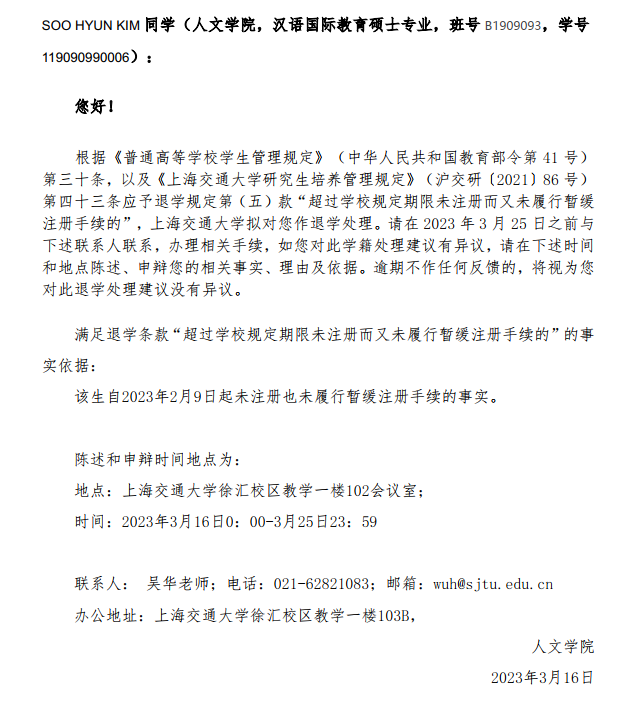 SOO HYUN KIM 同学（人文学院，汉语国际教育硕士专业，班号 B1909093，学号 119090990006）：

您好！

根据《普通高等学校学生管理规定》（中华人民共和国教育部令第 41 号）第三十条，以及《上海交通大学研究生培养管理规定》（沪交研〔2021〕86 号）第四十三条应予退学规定第（五）款“超过学校规定期限未注册而又未履行暂缓注册手续的”，上海交通大学拟对您作退学处理。请在 2023 年 3 月 25 日之前与下述联系人联系，办理相关手续，如您对此学籍处理建议有异议，请在下述时间和地点陈述、申辩您的相关事实、理由及依据。逾期不作任何反馈的，将视为您对此退学处理建议没有异议。

满足退学条款“超过学校规定期限未注册而又未履行暂缓注册手续的”的事实依据：

该生自2023年2月9日起未注册也未履行暂缓注册手续的事实。

陈述和申辩时间地点为：

地点：上海交通大学徐汇校区教学一楼102会议室；

时间：2023年3月16日0：00-3月25日23：59

联系人： 吴华老师；电话：021-62821083；邮箱：wuh@sjtu.edu.cn

办公地址：上海交通大学徐汇校区教学一楼103B，

人文学院

2023年3月16日